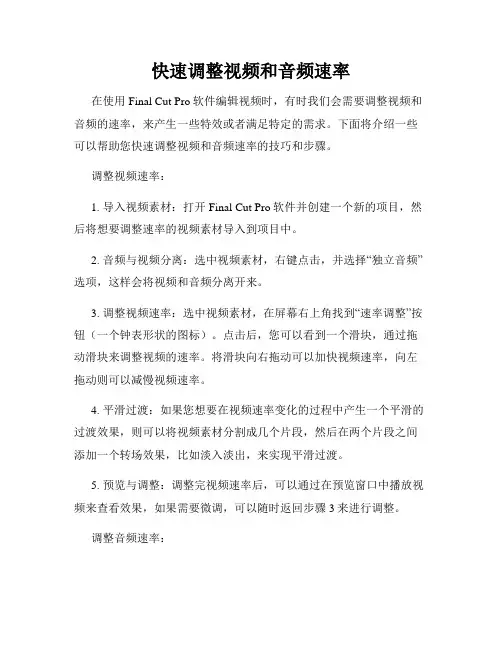 快速调整视频和音频速率

在使用 Final Cut Pro 软件编辑视频时，有时我们会需要调整视频和音频的速率，来产生一些特效或者满足特定的需求。下面将介绍一些可以帮助您快速调整视频和音频速率的技巧和步骤。

调整视频速率：

1. 导入视频素材：打开 Final Cut Pro 软件并创建一个新的项目，然后将想要调整速率的视频素材导入到项目中。

2. 音频与视频分离：选中视频素材，右键点击，并选择“独立音频”选项，这样会将视频和音频分离开来。

3. 调整视频速率：选中视频素材，在屏幕右上角找到“速率调整”按钮（一个钟表形状的图标）。点击后，您可以看到一个滑块，通过拖动滑块来调整视频的速率。将滑块向右拖动可以加快视频速率，向左拖动则可以减慢视频速率。

4. 平滑过渡：如果您想要在视频速率变化的过程中产生一个平滑的过渡效果，则可以将视频素材分割成几个片段，然后在两个片段之间添加一个转场效果，比如淡入淡出，来实现平滑过渡。

5. 预览与调整：调整完视频速率后，可以通过在预览窗口中播放视频来查看效果，如果需要微调，可以随时返回步骤 3 来进行调整。

调整音频速率：